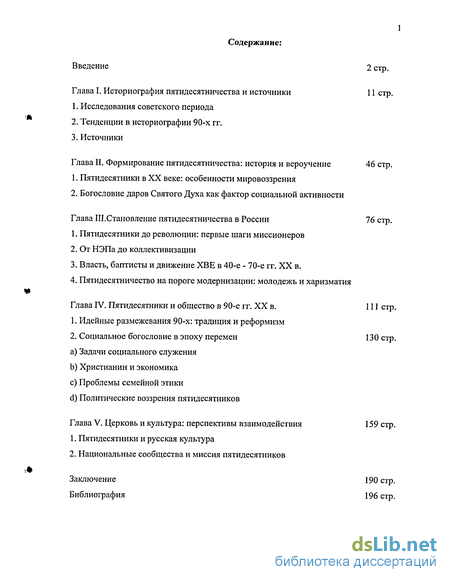 1

Содержание:

Введение 2 стр.

Глава I. Историография пятидесятничества и источники 11 стр.
1. Исследования советского периода
2. Тенденции в историографии 90-х гг.
3. Источники

Глава II. Формирование пятидесятничества: история и вероучение 46 стр.
1. Пятидесятники в XX веке: особенности мировоззрения
2. Богословие даров Святого Духа как фактор социальной активности

Глава III.Становление пятидесятничества в России 76 стр.
1. Пятидесятники до революции: первые шаги миссионеров
2. От НЭПа до коллективизации
3. Власть, баптисты и движение ХВЕ в 40-е - 70-е гг. XX в.
4. Пятидесятничество на пороге модернизации: молодежь и харизматия

Глава IV. Пятидесятники и общество в 90-е гг. XX в. 111 стр.
1. Идейные размежевания 90-х: традиция и реформизм
2. Социальное богословие в эпоху перемен 130 стр.
a) Задачи социального служения
b) Христианин и экономика
c) Проблемы семейной этики
d) Политические воззрения пятидесятников

Глава V. Церковь и культура: перспективы взаимодействия 159 стр.
1. Пятидесятники и русская культура
2. Национальные сообщества и миссия пятидесятников

Заключение 190 стр.
Библиография 196 стр.

dsLib.net
библиотека диссертаций